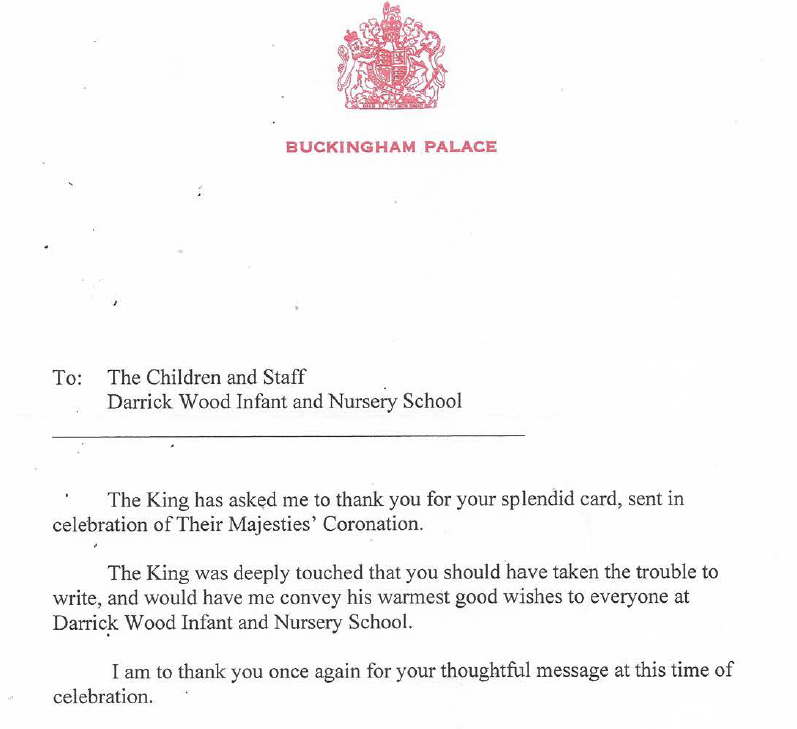 BUCKINGHAM PALACE

To: The Children and Staff
Darrick Wood Infant and Nursery School

The King has asked me to thank you for your splendid card, sent in celebration of Their Majesties' Coronation.

The King was deeply touched that you should have taken the trouble to write, and would have me convey his warmest good wishes to everyone at Darrick Wood Infant and Nursery School.

I am to thank you once again for your thoughtful message at this time of celebration.